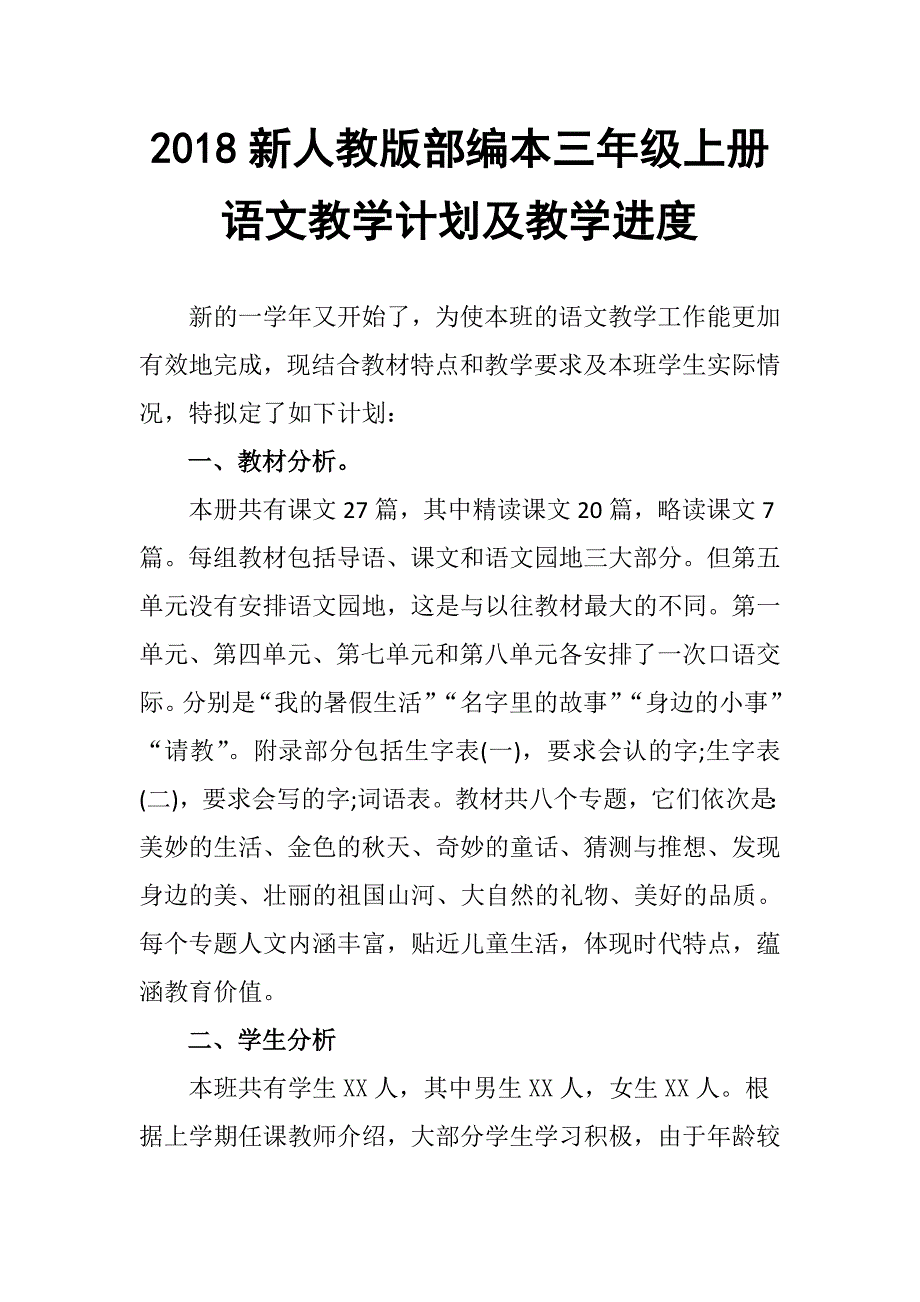 2018 新人教版部编本三年级上册语文教学计划及教学进度

新的一学年又开始了，为使本班的语文教学工作能更加有效地完成，现结合教材特点和教学要求及本班学生实际情况，特拟定了如下计划：

一、教材分析。

本册共有课文 27 篇，其中精读课文 20 篇，略读课文 7 篇。每组教材包括导语、课文和语文园地三大部分。但第五单元没有安排语文园地，这是与以往教材最大的不同。第一单元、第四单元、第七单元和第八单元各安排了一次口语交际。分别是“我的暑假生活”“名字里的故事”“身边的小事”“请教”。附录部分包括生字表(一)，要求会认的字;生字表(二)，要求会写的字;词语表。教材共八个专题，它们依次是:美妙的生活、金色的秋天、奇妙的童话、猜测与推想、发现身边的美、壮丽的祖国山河、大自然的礼物、美好的品质。每个专题人文内涵丰富，贴近儿童生活，体现时代特点，蕴涵教育价值。

二、学生分析

本班共有学生 XX 人，其中男生 XX 人，女生 XX 人。根据上学期任课教师介绍，大部分学生学习积极，由于年龄较